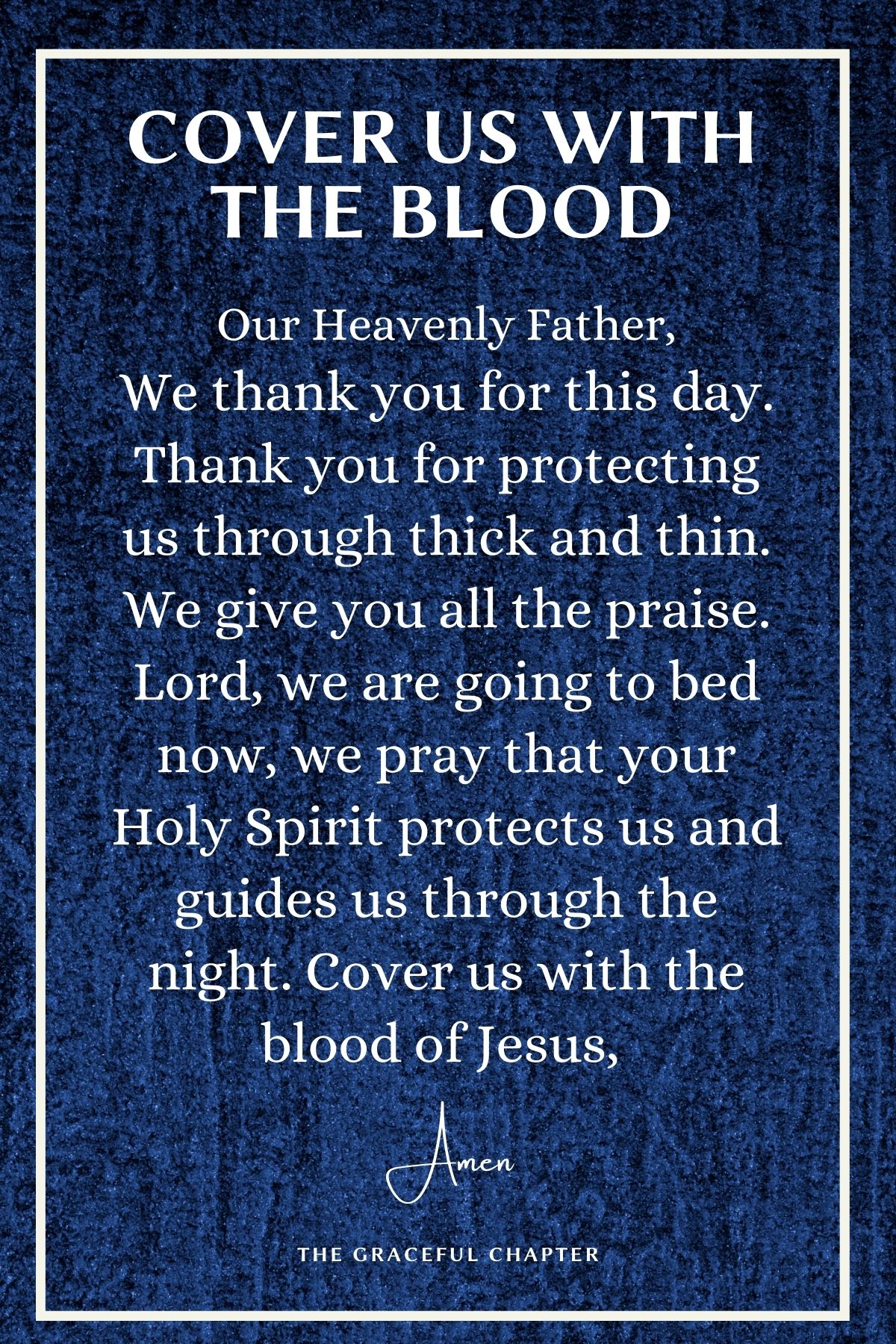 COVER US WITH THE BLOOD

Our Heavenly Father,
We thank you for this day. Thank you for protecting us through thick and thin. We give you all the praise. Lord, we are going to bed now, we pray that your Holy Spirit protects us and guides us through the night. Cover us with the blood of Jesus,

Amen

THE GRACEFUL CHAPTER